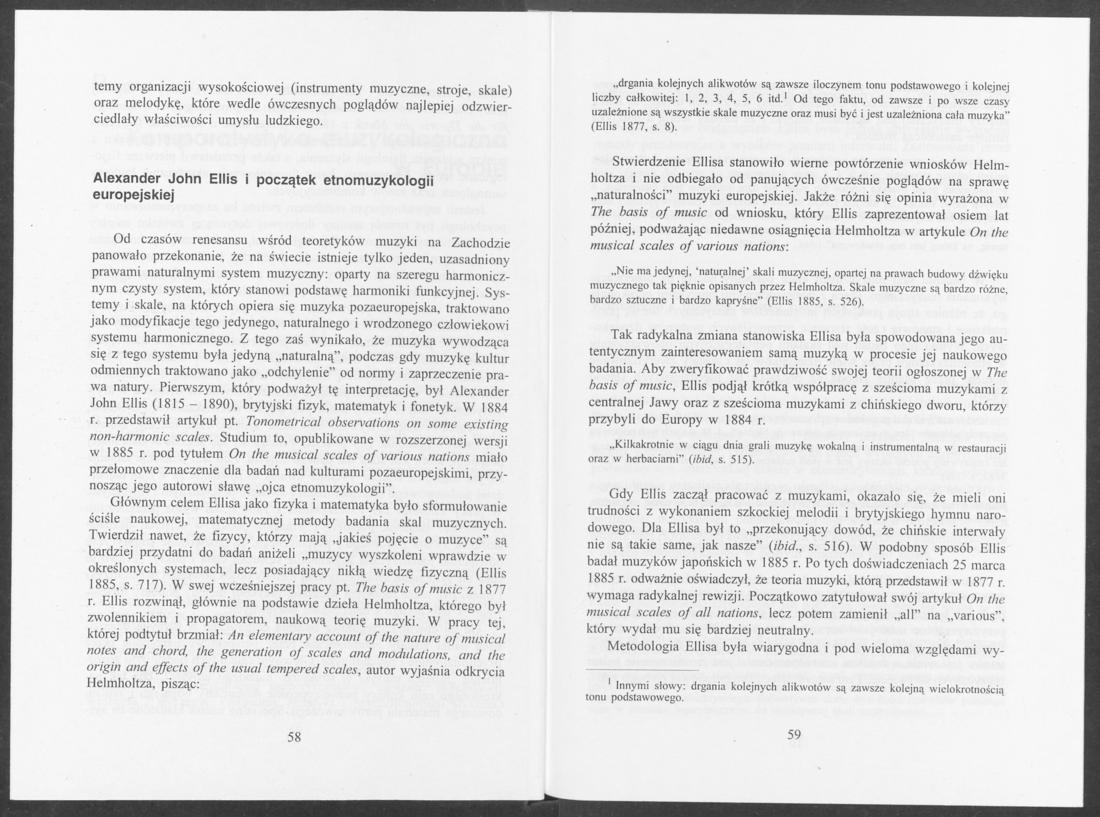 temy organizacji wysokościowej (instrumenty muzyczne, stroje, skale) oraz melodykę, które wedle ówczesnych poglądów najlepiej odzwierciedlały właściwości umysłu ludzkiego.

Alexander John Ellis i początek etnomuzykologii europejskiej

Od czasów renesansu wśród teoretyków muzyki na Zachodzie panowało przekonanie, że na świecie istnieje tylko jeden, uzasadniony prawami naturalnymi system muzyczny: oparty na szeregu harmonicznym czysty system, który stanowi podstawę harmoniki funkcyjnej. Systemy i skale, na których opiera się muzyka pozaeuropejska, traktowano jako modyfikacje tego jedynego, naturalnego i wrodzonego człowiekowi systemu harmonicznego. Z tego zaś wynikało, że muzyka wywodząca się z tego systemu była jedyną „naturalną", podczas gdy muzykę kultur odmiennych traktowano jako „odchylenie" od normy i zaprzeczenie prawa natury. Pierwszym, który podważył tę interpretację, był Alexander John Ellis (1815 – 1890), brytyjski fizyk, matematyk i fonetyk. W 1884 r. przedstawił artykuł pt. Tonometrical observations on some existing non-harmonic scales. Studium to, opublikowane w rozszerzonej wersji w 1885 r. pod tytułem On the musical scales of various nations miało przełomowe znaczenie dla badań nad kulturami pozaeuropejskimi, przynosząc jego autorowi sławę „ojca etnomuzykologii".

Głównym celem Ellisa jako fizyka i matematyka było sformułowanie ściśle naukowej, matematycznej metody badania skal muzycznych. Twierdził nawet, że fizycy, którzy mają „jakieś pojęcie o muzyce" są bardziej przydatni do badań aniżeli „muzycy wyszkoleni wprawdzie w określonych systemach, lecz posiadający nikłą wiedzę fizyczną (Ellis 1885, s. 717). W swej wcześniejszej pracy pt. The basis of music z 1877 r. Ellis rozwinął, głównie na podstawie dzieła Helmholtza, którego był zwolennikiem i propagatorem, naukową teorię muzyki. W pracy tej, której podtytuł brzmiał: An elementary account of the nature of musical notes and chord, the generation of scales and modulations, and the origin and effects of the usual tempered scales, autor wyjaśnia odkrycia Helmholtza, pisząc:

58

„drgania kolejnych alikwotów są zawsze iloczynem tonu podstawowego i kolejnej liczby całkowitej: 1, 2, 3, 4, 5, 6 itd.$^1$ Od tego faktu, od zawsze i po wsze czasy uzależnione są wszystkie skale muzyczne oraz musi być i jest uzależniona cała muzyka" (Ellis 1877, s. 8).

Stwierdzenie Ellisa stanowiło wierne powtórzenie wniosków Helmholtza i nie odbiegało od panujących ówcześnie poglądów na sprawę „naturalności" muzyki europejskiej. Jakże różni się opinia wyrażona w The basis of music od wniosku, który Ellis zaprezentował osiem lat później, podważając niedawne osiągnięcia Helmholtza w artykule On the musical scales of various nations:

„Nie ma jedynej, 'naturalnej' skali muzycznej, opartej na prawach budowy dźwięku muzycznego tak pięknie opisanych przez Helmholtza. Skale muzyczne są bardzo różne, bardzo sztuczne i bardzo kapryśne" (Ellis 1885, s. 526).

Tak radykalna zmiana stanowiska Ellisa była spowodowana jego autentycznym zainteresowaniem samą muzyką w procesie jej naukowego badania. Aby zweryfikować prawdziwość swojej teorii ogłoszonej w The basis of music, Ellis podjął krótką współpracę z sześcioma muzykami z centralnej Jawy oraz z sześcioma muzykami z chińskiego dworu, którzy przybyli do Europy w 1884 r.

„Kilkakrotnie w ciągu dnia grali muzykę wokalną i instrumentalną w restauracji oraz w herbaciarni" (ibid, s. 515).

Gdy Ellis zaczął pracować z muzykami, okazało się, że mieli oni trudności z wykonaniem szkockiej melodii i brytyjskiego hymnu narodowego. Dla Ellisa był to „przekonujący dowód, że chińskie interwały nie są takie same, jak nasze" (ibid., s. 516). W podobny sposób Ellis badał muzyków japońskich w 1885 r. Po tych doświadczeniach 25 marca 1885 r. odważnie oświadczył, że teoria muzyki, którą przedstawił w 1877 r. wymaga radykalnej rewizji. Początkowo zatytułował swój artykuł On the musical scales of all nations, lecz potem zamienił „all" na „various", który wydał mu się bardziej neutralny.

Metodologia Ellisa była wiarygodna i pod wieloma względami wy-

$^1$ Innymi słowy: drgania kolejnych alikwotów są zawsze kolejną wielokrotnością tonu podstawowego.

59